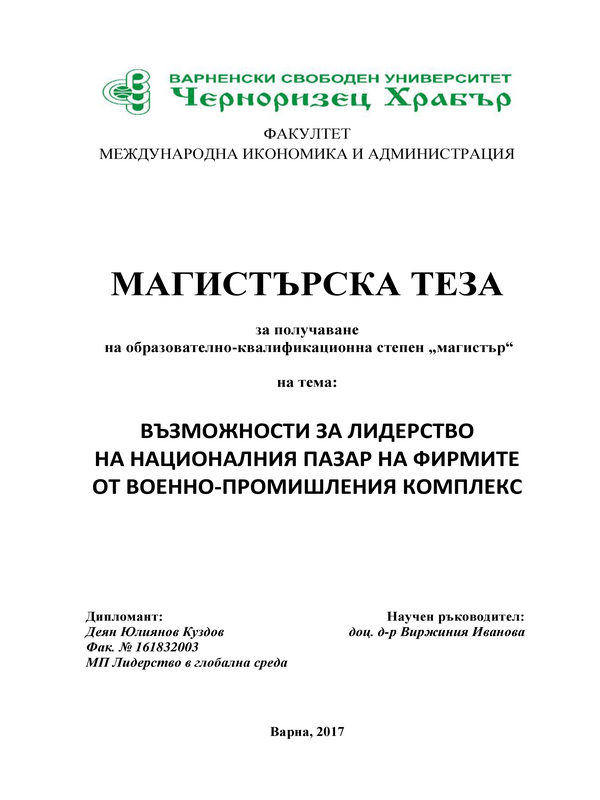 ВАРНЕНСКИ СВОБОДЕН УНИВЕРСИТЕТ
Черноризец Храбър

ФАКУЛТЕТ
МЕЖДУНАРОДНА ИКОНОМИКА И АДМИНИСТРАЦИЯ

МАГИСТЪРСКА ТЕЗА

за получаване
на образователно-квалификационна степен „магистър“

на тема:

ВЪЗМОЖНОСТИ ЗА ЛИДЕРСТВО
НА НАЦИОНАЛНИЯ ПАЗАР НА ФИРМИТЕ
ОТ ВОЕННО-ПРОМИШЛЕНИЯ КОМПЛЕКС

Дипломант:
Деян Юлиянов Куздов
Фак. № 161832003
МП Лидерство в глобална среда

Научен ръководител:
доц. д-р Виржиния Иванова

Варна, 2017